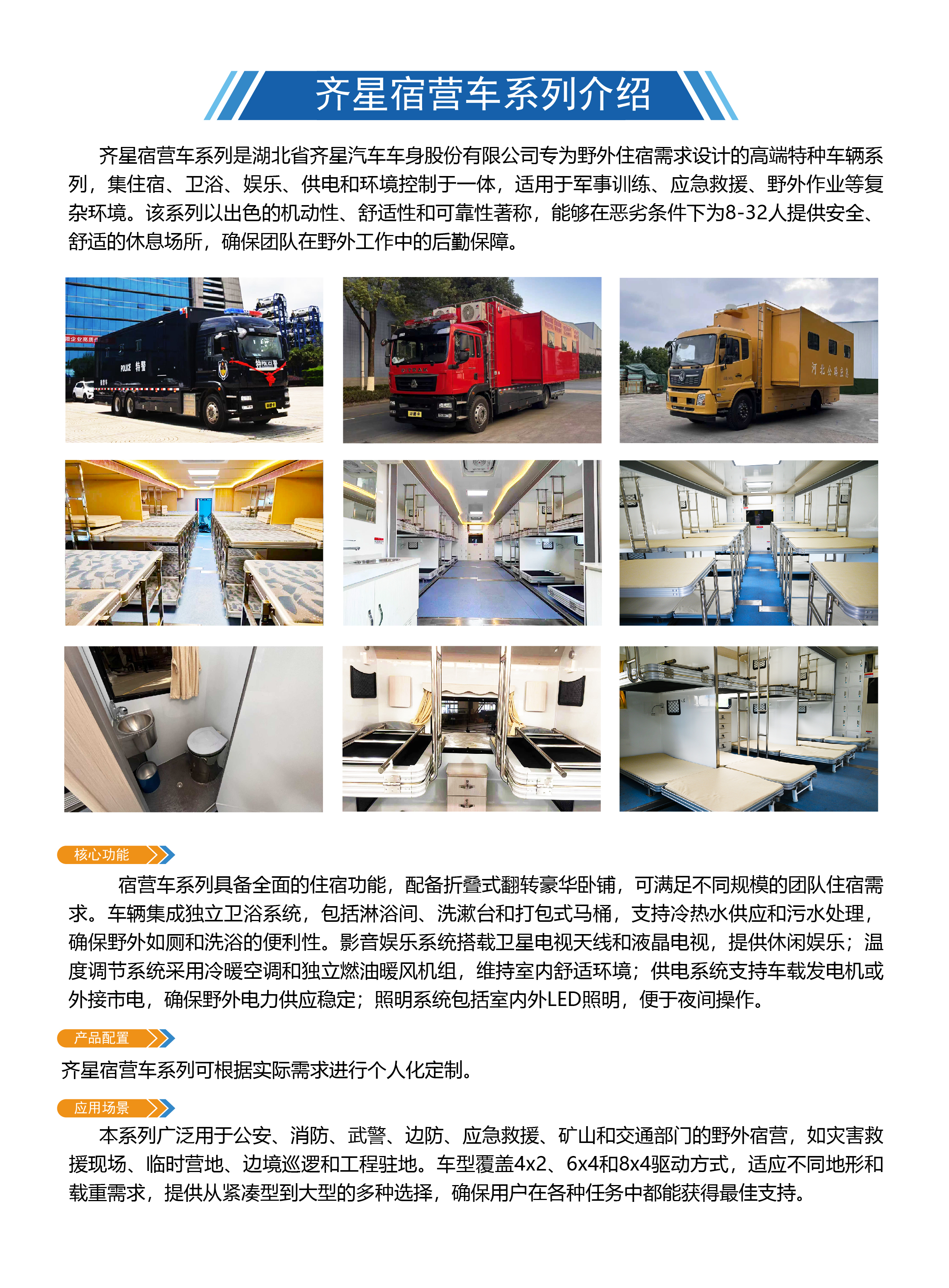 齐星宿营车系列介绍

齐星宿营车系列是湖北省齐星汽车车身股份有限公司专为野外住宿需求设计的高端特种车辆系列，集住宿、卫浴、娱乐、供电和环境控制于一体，适用于军事训练、应急救援、野外作业等复杂环境。该系列以出色的机动性、舒适性和可靠性著称，能够在恶劣条件下为8-32人提供安全、舒适的休息场所，确保团队在野外工作中的后勤保障。

核心功能

宿营车系列具备全面的住宿功能，配备折叠式翻转豪华卧铺，可满足不同规模的团队住宿需求。车辆集成独立卫浴系统，包括淋浴间、洗漱台和打包式马桶，支持冷热水供应和污水处理，确保野外如厕和洗浴的便利性。影音娱乐系统搭载卫星电视天线和液晶电视，提供休闲娱乐；温度调节系统采用冷暖空调和独立燃油暖风机组，维持室内舒适环境；供电系统支持车载发电机或外接市电，确保野外电力供应稳定；照明系统包括室内外LED照明，便于夜间操作。

产品配置

齐星宿营车系列可根据实际需求进行个人化定制。

应用场景

本系列广泛用于公安、消防、武警、边防、应急救援、矿山和交通部门的野外宿营，如灾害救援现场、临时营地、边境巡逻和工程驻地。车型覆盖4x2、6x4和8x4驱动方式，适应不同地形和载重需求，提供从紧凑型到大型的多种选择，确保用户在各种任务中都能获得最佳支持。